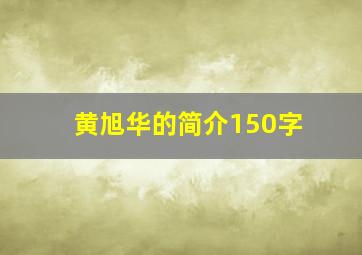 黄旭华的简介150字